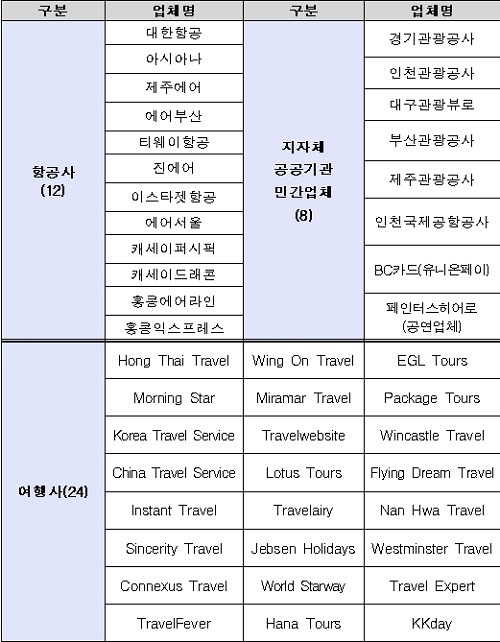 | 구분 | 업체명 | 구분 | 업체명 |
|---|---|---|---|
| 항공사 (12) | 대한항공 | 지자체 공공기관 민간업체 (8) | 경기관광공사 |
| | 아시아나 | | 인천관광공사 |
| | 제주에어 | | 대구관광뷰로 |
| | 에어부산 | | 부산관광공사 |
| | 티웨이항공 | | 제주관광공사 |
| | 진에어 | | 인천국제공항공사 |
| | 이스타젯항공 | | BC카드(유니온페이) |
| | 에어서울 | | 페인터스히어로 (공연업체) |
| | 캐세이퍼시픽 | | |
| | 캐세이드래곤 | | |
| | 홍콩에어라인 | | |
| | 홍콩익스프레스 | | |
| 여행사(24) | Hong Thai Travel | Wing On Travel | EGL Tours |
| | Morning Star | Miramar Travel | Package Tours |
| | Korea Travel Service | Travelwebsite | Wincastle Travel |
| | China Travel Service | Lotus Tours | Flying Dream Travel |
| | Instant Travel | Travelairy | Nan Hwa Travel |
| | Sincerity Travel | Jebsen Holidays | Westminster Travel |
| | Connexus Travel | World Starway | Travel Expert |
| | TravelFever | Hana Tours | KKday |